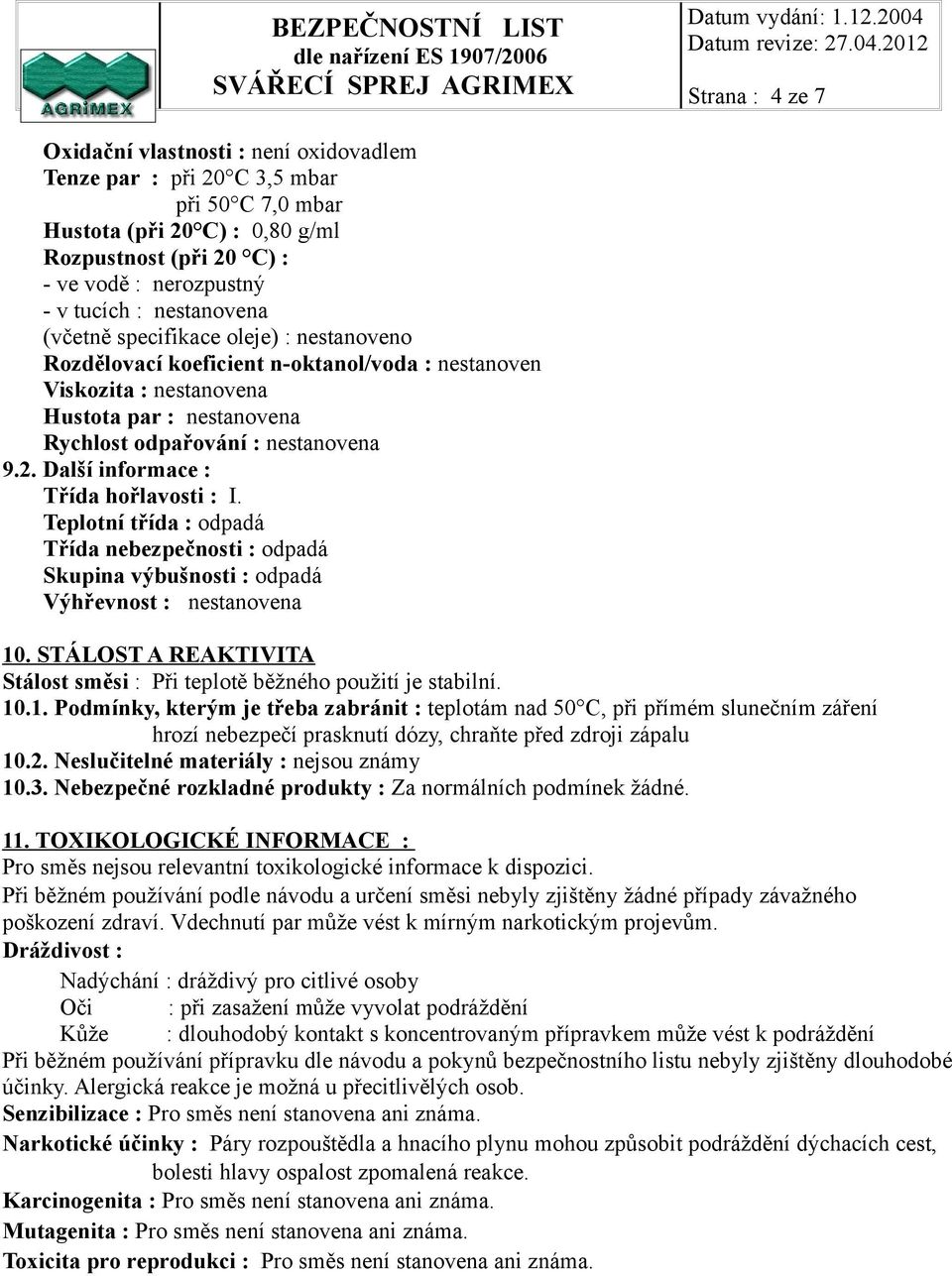 AGRIMEX

BEZPEČNOSTNÍ LIST
dle nařízení ES 1907/2006
SVÁŘECÍ SPREJ AGRIMEX

Datum vydání: 1.12.2004
Datum revize: 27.04.2012
Strana : 4 ze 7

Oxidační vlastnosti : není oxidovadlem
Tenze par : při 20°C 3,5 mbar
při 50°C 7,0 mbar
Hustota (při 20°C) : 0,80 g/ml
Rozpustnost (při 20 °C) :
- ve vodě : nerozpustný
- v tucích : nestanovena
(včetně specifikace oleje) : nestanoveno
Rozdělovací koeficient n-oktanol/voda : nestanoven
Viskozita : nestanovena
Hustota par : nestanovena
Rychlost odpařování : nestanovena
9.2. Další informace :
Třída hořlavosti : I.
Teplotní třída : odpadá
Třída nebezpečnosti : odpadá
Skupina výbušnosti : odpadá
Výhřevnost : nestanovena

10. STÁLOST A REAKTIVITA
Stálost směsi : Při teplotě běžného použití je stabilní.
10.1. Podmínky, kterým je třeba zabránit : teplotám nad 50°C, při přímém slunečním záření hrozí nebezpečí prasknutí dózy, chraňte před zdroji zápalu
10.2. Neslučitelné materiály : nejsou známy
10.3. Nebezpečné rozkladné produkty : Za normálních podmínek žádné.

11. TOXIKOLOGICKÉ INFORMACE :
Pro směs nejsou relevantní toxikologické informace k dispozici.
Při běžném používání podle návodu a určení směsi nebyly zjištěny žádné případy závažného poškození zdraví. Vdechnutí par může vést k mírným narkotickým projevům.
Dráždivost :
Nadýchání : dráždivý pro citlivé osoby
Oči : při zasažení může vyvolat podráždění
Kůže : dlouhodobý kontakt s koncentrovaným přípravkem může vést k podráždění
Při běžném používání přípravku dle návodu a pokynů bezpečnostního listu nebyly zjištěny dlouhodobé účinky. Alergická reakce je možná u přecitlivělých osob.
Senzibilizace : Pro směs není stanovena ani známa.
Narkotické účinky : Páry rozpouštědla a hnacího plynu mohou způsobit podráždění dýchacích cest, bolesti hlavy ospalost zpomalená reakce.
Karcinogenita : Pro směs není stanovena ani známa.
Mutagenita : Pro směs není stanovena ani známa.
Toxicita pro reprodukci : Pro směs není stanovena ani známa.